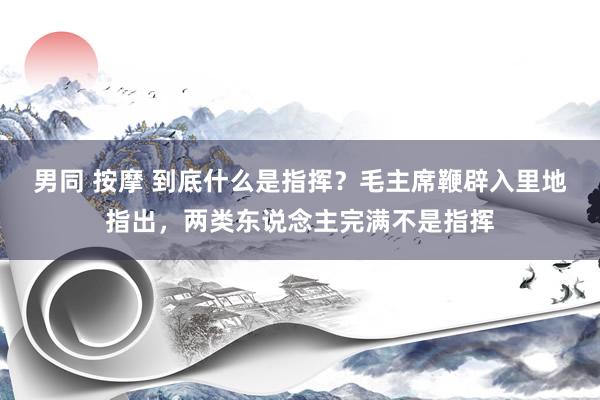 男同 按摩 到底什么是指挥？毛主席鞭辟入里地指出，两类东说念主完满不是指挥